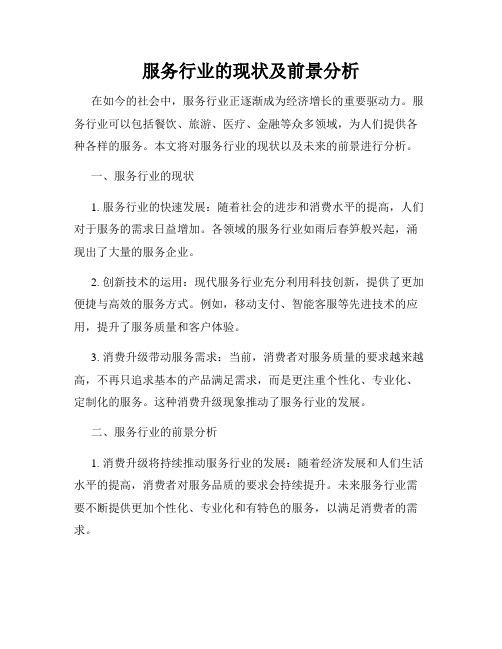 服务行业的现状及前景分析

在如今的社会中，服务行业正逐渐成为经济增长的重要驱动力。服务行业可以包括餐饮、旅游、医疗、金融等众多领域，为人们提供各种各样的服务。本文将对服务行业的现状以及未来的前景进行分析。

一、服务行业的现状

1. 服务行业的快速发展：随着社会的进步和消费水平的提高，人们对于服务的需求日益增加。各领域的服务行业如雨后春笋般兴起，涌现出了大量的服务企业。

2. 创新技术的运用：现代服务行业充分利用科技创新，提供了更加便捷与高效的服务方式。例如，移动支付、智能客服等先进技术的应用，提升了服务质量和客户体验。

3. 消费升级带动服务需求：当前，消费者对服务质量的要求越来越高，不再只追求基本的产品满足需求，而是更注重个性化、专业化、定制化的服务。这种消费升级现象推动了服务行业的发展。

二、服务行业的前景分析

1. 消费升级将持续推动服务行业的发展：随着经济发展和人们生活水平的提高，消费者对服务品质的要求会持续提升。未来服务行业需要不断提供更加个性化、专业化和有特色的服务，以满足消费者的需求。